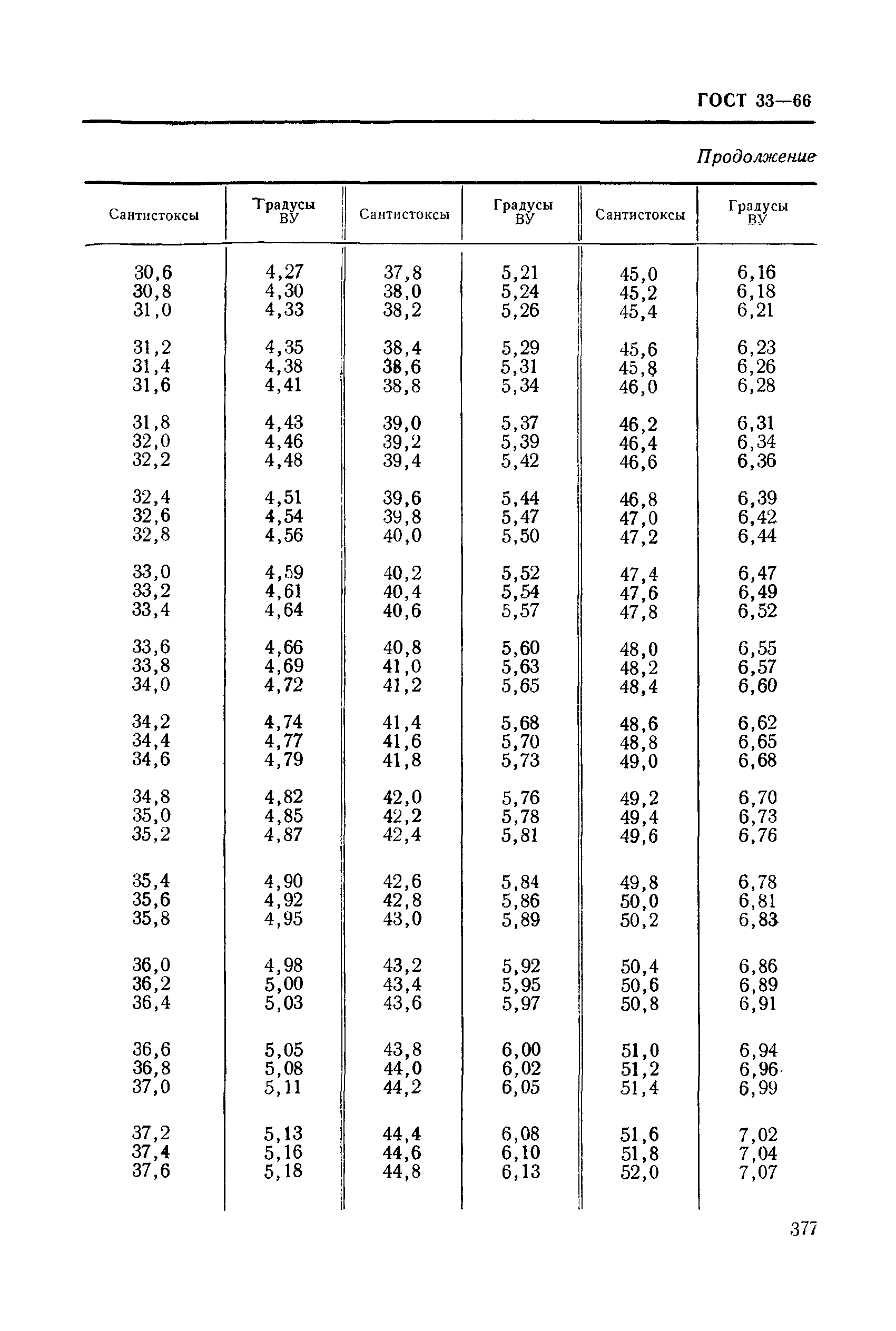 ГОСТ 33—66

Продолжение

| Сантистоксы | Градусы ВУ | Сантистоксы | Градусы ВУ | Сантистоксы | Градусы ВУ |
|---|---|---|---|---|---|
| 30,6 | 4,27 | 37,8 | 5,21 | 45,0 | 6,16 |
| 30,8 | 4,30 | 38,0 | 5,24 | 45,2 | 6,18 |
| 31,0 | 4,33 | 38,2 | 5,26 | 45,4 | 6,21 |
| 31,2 | 4,35 | 38,4 | 5,29 | 45,6 | 6,23 |
| 31,4 | 4,38 | 38,6 | 5,31 | 45,8 | 6,26 |
| 31,6 | 4,41 | 38,8 | 5,34 | 46,0 | 6,28 |
| 31,8 | 4,43 | 39,0 | 5,37 | 46,2 | 6,31 |
| 32,0 | 4,46 | 39,2 | 5,39 | 46,4 | 6,34 |
| 32,2 | 4,48 | 39,4 | 5,42 | 46,6 | 6,36 |
| 32,4 | 4,51 | 39,6 | 5,44 | 46,8 | 6,39 |
| 32,6 | 4,54 | 39,8 | 5,47 | 47,0 | 6,42 |
| 32,8 | 4,56 | 40,0 | 5,50 | 47,2 | 6,44 |
| 33,0 | 4,59 | 40,2 | 5,52 | 47,4 | 6,47 |
| 33,2 | 4,61 | 40,4 | 5,54 | 47,6 | 6,49 |
| 33,4 | 4,64 | 40,6 | 5,57 | 47,8 | 6,52 |
| 33,6 | 4,66 | 40,8 | 5,60 | 48,0 | 6,55 |
| 33,8 | 4,69 | 41,0 | 5,63 | 48,2 | 6,57 |
| 34,0 | 4,72 | 41,2 | 5,65 | 48,4 | 6,60 |
| 34,2 | 4,74 | 41,4 | 5,68 | 48,6 | 6,62 |
| 34,4 | 4,77 | 41,6 | 5,70 | 48,8 | 6,65 |
| 34,6 | 4,79 | 41,8 | 5,73 | 49,0 | 6,68 |
| 34,8 | 4,82 | 42,0 | 5,76 | 49,2 | 6,70 |
| 35,0 | 4,85 | 42,2 | 5,78 | 49,4 | 6,73 |
| 35,2 | 4,87 | 42,4 | 5,81 | 49,6 | 6,76 |
| 35,4 | 4,90 | 42,6 | 5,84 | 49,8 | 6,78 |
| 35,6 | 4,92 | 42,8 | 5,86 | 50,0 | 6,81 |
| 35,8 | 4,95 | 43,0 | 5,89 | 50,2 | 6,83 |
| 36,0 | 4,98 | 43,2 | 5,92 | 50,4 | 6,86 |
| 36,2 | 5,00 | 43,4 | 5,95 | 50,6 | 6,89 |
| 36,4 | 5,03 | 43,6 | 5,97 | 50,8 | 6,91 |
| 36,6 | 5,05 | 43,8 | 6,00 | 51,0 | 6,94 |
| 36,8 | 5,08 | 44,0 | 6,02 | 51,2 | 6,96 |
| 37,0 | 5,11 | 44,2 | 6,05 | 51,4 | 6,99 |
| 37,2 | 5,13 | 44,4 | 6,08 | 51,6 | 7,02 |
| 37,4 | 5,16 | 44,6 | 6,10 | 51,8 | 7,04 |
| 37,6 | 5,18 | 44,8 | 6,13 | 52,0 | 7,07 |

377